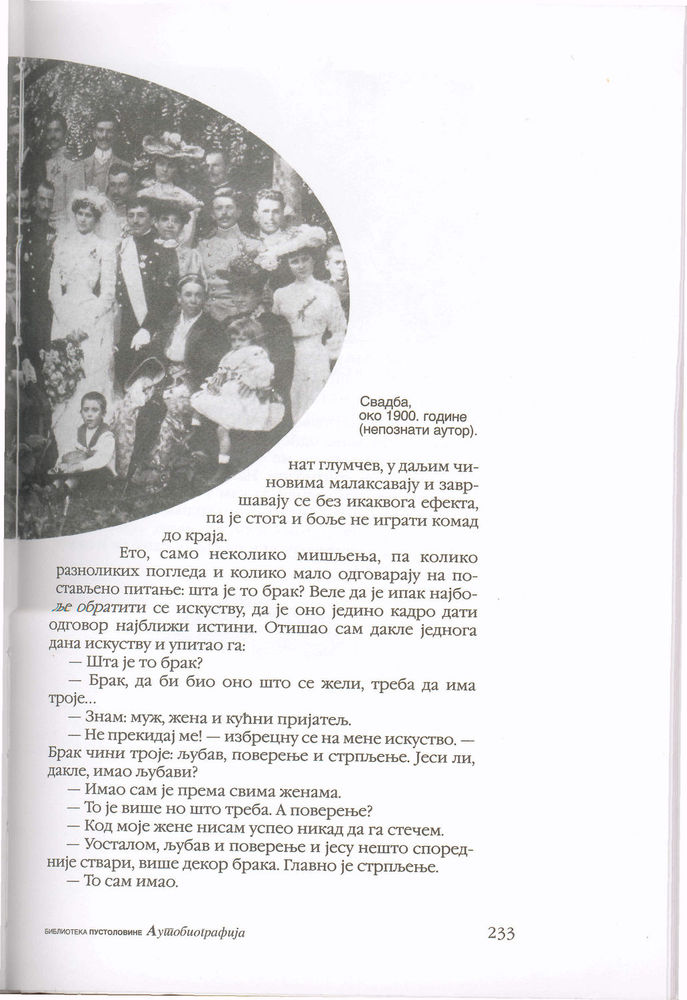 Свадба, око 1900. године (непознати аутор).

нат глумчев, у даљим чиновима малаксавају и завршавају се без икаквога ефекта, па је стога и боље не играти комад до краја.

Ето, само неколико мишљења, па колико разноликих погледа и колико мало одговарају на постављено питање: шта је то брак? Веле да је ипак најбоље обратити се искуству, да је оно једино кадро дати одговор најближи истини. Отишао сам дакле једнога дана искуству и упитао га:

— Шта је то брак?

— Брак, да би био оно што се жели, треба да има троје...

— Знам: муж, жена и кућни пријатељ.

— Не прекидај ме! — избрецну се на мене искуство. — Брак чини троје: љубав, поверење и стрпљење. Јеси ли, дакле, имао љубави?

— Имао сам је према свима женама.

— То је више но што треба. А поверење?

— Код моје жене нисам успео никад да га стечем.

— Уосталом, љубав и поверење и јесу нешто споредније ствари, више декор брака. Главно је стрпљење.

— То сам имао.

БИБЛИОТЕКА ПУСТОЛОВИНЕ Аутобиографија

233